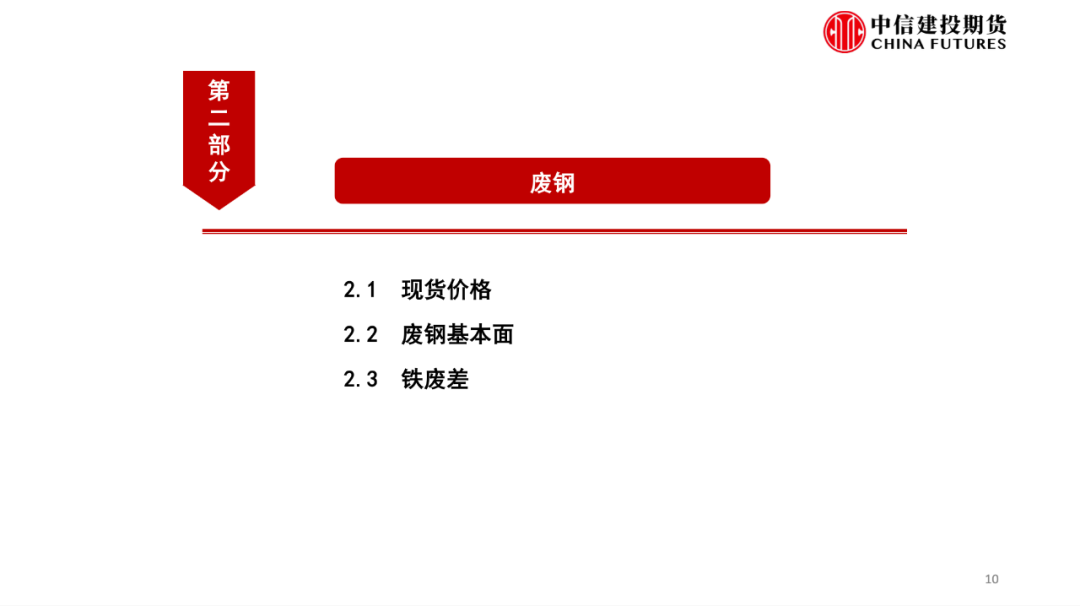 中信建投期货
CHINA FUTURES

第二部分

废钢

2.1 现货价格

2.2 废钢基本面

2.3 铁废差

10